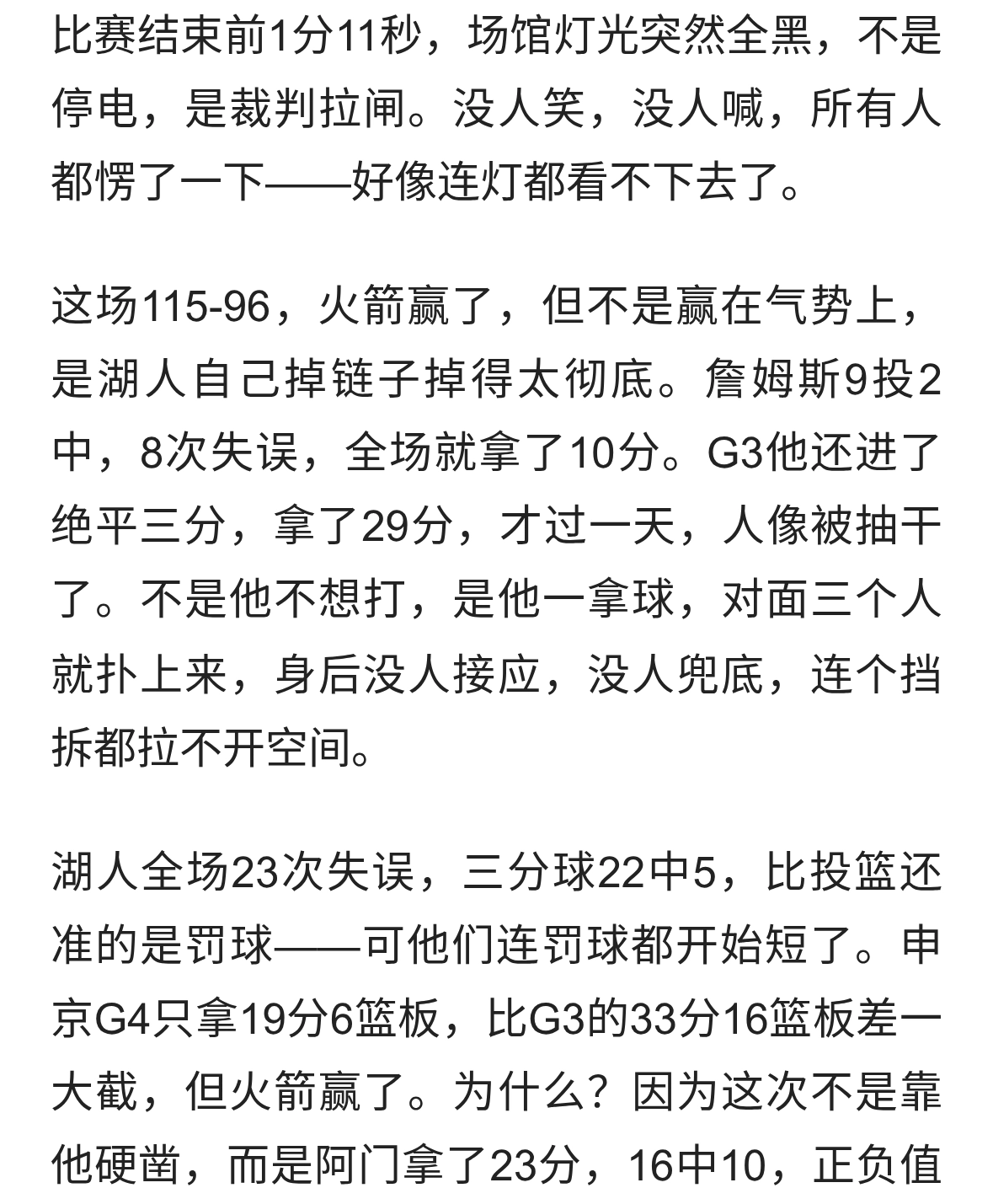 比赛结束前1分11秒，场馆灯光突然全黑，不是停电，是裁判拉闸。没人笑，没人喊，所有人都愣了一下——好像连灯都看不下去了。

这场115-96，火箭赢了，但不是赢在气势上，是湖人自己掉链子掉得太彻底。詹姆斯9投2中，8次失误，全场就拿了10分。G3他还进了绝平三分，拿了29分，才过一天，人像被抽干了。不是他不想打，是他一拿球，对面三个人就扑上来，身后没人接应，没人兜底，连个挡拆都拉不开空间。

湖人全场23次失误，三分球22中5，比投篮还准的是罚球——可他们连罚球都开始短了。申京G4只拿19分6篮板，比G3的33分16篮板差一大截，但火箭赢了。为什么？因为这次不是靠他硬凿，而是阿门拿了23分，16中10，正负值